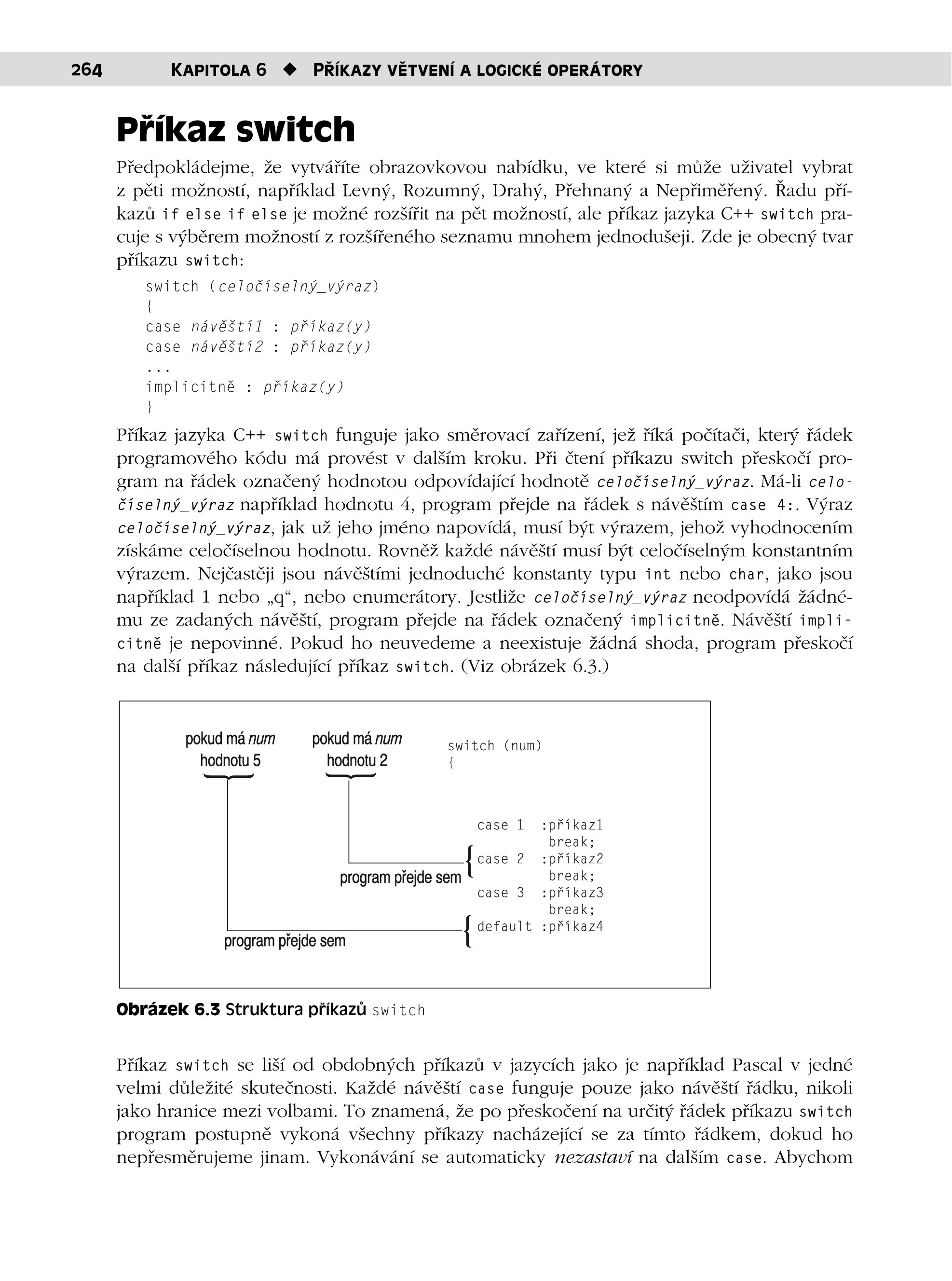 264 KAPITOLA 6 ◆ PŘÍKAZY VĚTVENÍ A LOGICKÉ OPERÁTORY

Příkaz switch

Předpokládejme, že vytváříte obrazovkovou nabídku, ve které si může uživatel vybrat z pěti možností, například Levný, Rozumný, Drahý, Přehnaný a Nepřiměřený. Řadu příkazů if else if else je možné rozšířit na pět možností, ale příkaz jazyka C++ switch pracuje s výběrem možností z rozšířeného seznamu mnohem jednodušeji. Zde je obecný tvar příkazu switch:

switch (celočíselný_výraz)
{
case návěští1 : příkaz(y)
case návěští2 : příkaz(y)
...
implicitně : příkaz(y)
}

Příkaz jazyka C++ switch funguje jako směrovací zařízení, jež říká počítači, který řádek programového kódu má provést v dalším kroku. Při čtení příkazu switch přeskočí program na řádek označený hodnotou odpovídající hodnotě celočíselný_výraz. Má-li celočíselný_výraz například hodnotu 4, program přejde na řádek s návěštím case 4:. Výraz celočíselný_výraz, jak už jeho jméno napovídá, musí být výrazem, jehož vyhodnocením získáme celočíselnou hodnotu. Rovněž každé návěští musí být celočíselným konstantním výrazem. Nejčastěji jsou návěštími jednoduché konstanty typu int nebo char, jako jsou například 1 nebo „q“, nebo enumerátory. Jestliže celočíselný_výraz neodpovídá žádnému ze zadaných návěští, program přejde na řádek označený implicitně. Návěští implicitně je nepovinné. Pokud ho neuvedeme a neexistuje žádná shoda, program přeskočí na další příkaz následující příkaz switch. (Viz obrázek 6.3.)

pokud má num hodnotu 5
pokud má num hodnotu 2
switch (num)
{
case 1 :příkaz1
break;
case 2 :příkaz2
break;
case 3 :příkaz3
break;
default :příkaz4
program přejde sem
program přejde sem

Obrázek 6.3 Struktura příkazů switch

Příkaz switch se liší od obdobných příkazů v jazycích jako je například Pascal v jedné velmi důležité skutečnosti. Každé návěští case funguje pouze jako návěští řádku, nikoli jako hranice mezi volbami. To znamená, že po přeskočení na určitý řádek příkazu switch program postupně vykoná všechny příkazy nacházející se za tímto řádkem, dokud ho nepřesměrujeme jinam. Vykonávání se automaticky nezastaví na dalším case. Abychom